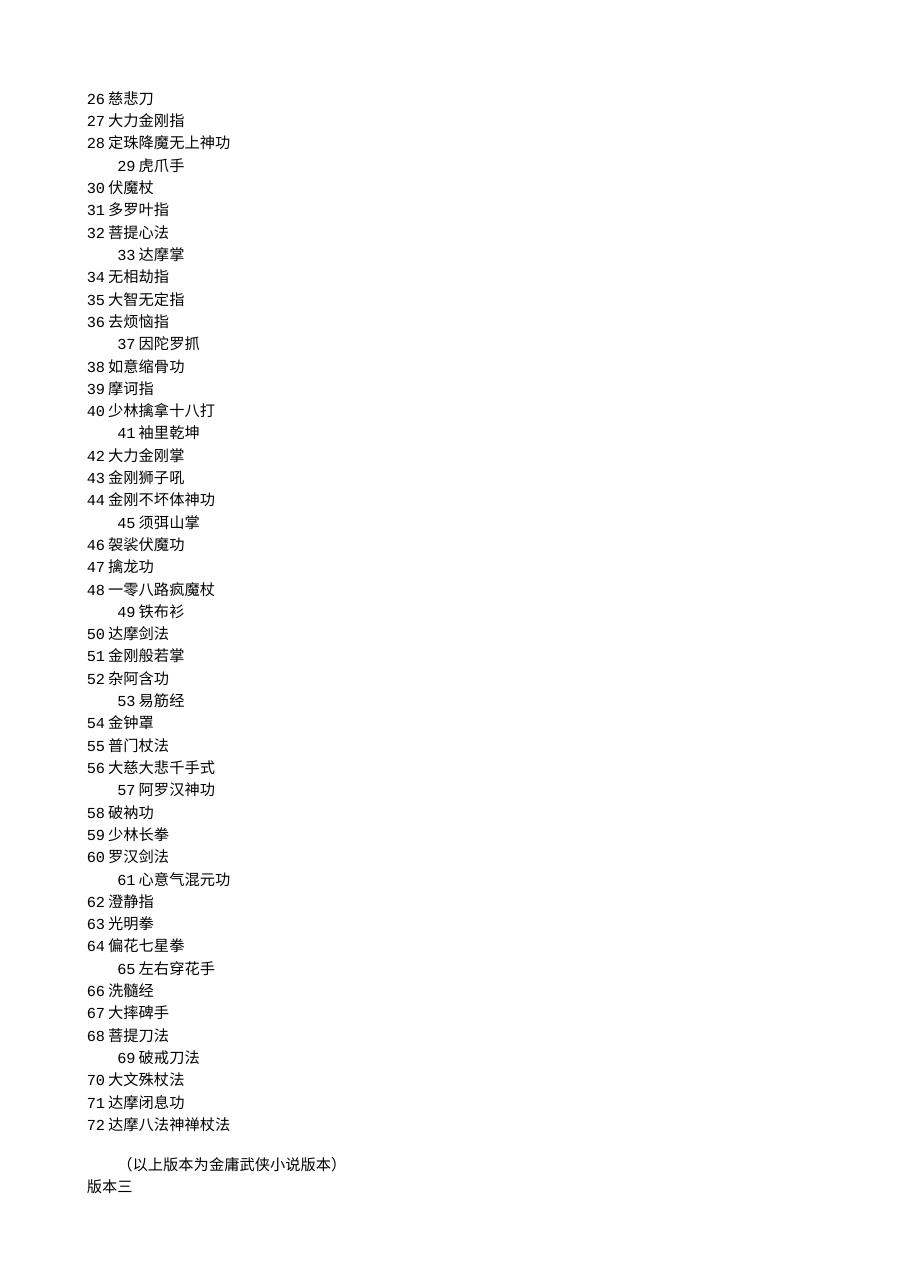 26 慈悲刀
27 大力金刚指
28 定珠降魔无上神功
29 虎爪手
30 伏魔杖
31 多罗叶指
32 菩提心法
33 达摩掌
34 无相劫指
35 大智无定指
36 去烦恼指
37 因陀罗抓
38 如意缩骨功
39 摩诃指
40 少林擒拿十八打
41 袖里乾坤
42 大力金刚掌
43 金刚狮子吼
44 金刚不坏体神功
45 须弭山掌
46 袈裟伏魔功
47 擒龙功
48 一零八路疯魔杖
49 铁布衫
50 达摩剑法
51 金刚般若掌
52 杂阿含功
53 易筋经
54 金钟罩
55 普门杖法
56 大慈大悲千手式
57 阿罗汉神功
58 破衲功
59 少林长拳
60 罗汉剑法
61 心意气混元功
62 澄静指
63 光明拳
64 偏花七星拳
65 左右穿花手
66 洗髓经
67 大摔碑手
68 菩提刀法
69 破戒刀法
70 大文殊杖法
71 达摩闭息功
72 达摩八法神禅杖法

（以上版本为金庸武侠小说版本）
版本三